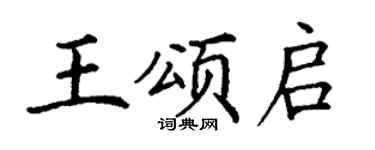 王颂启
词典网